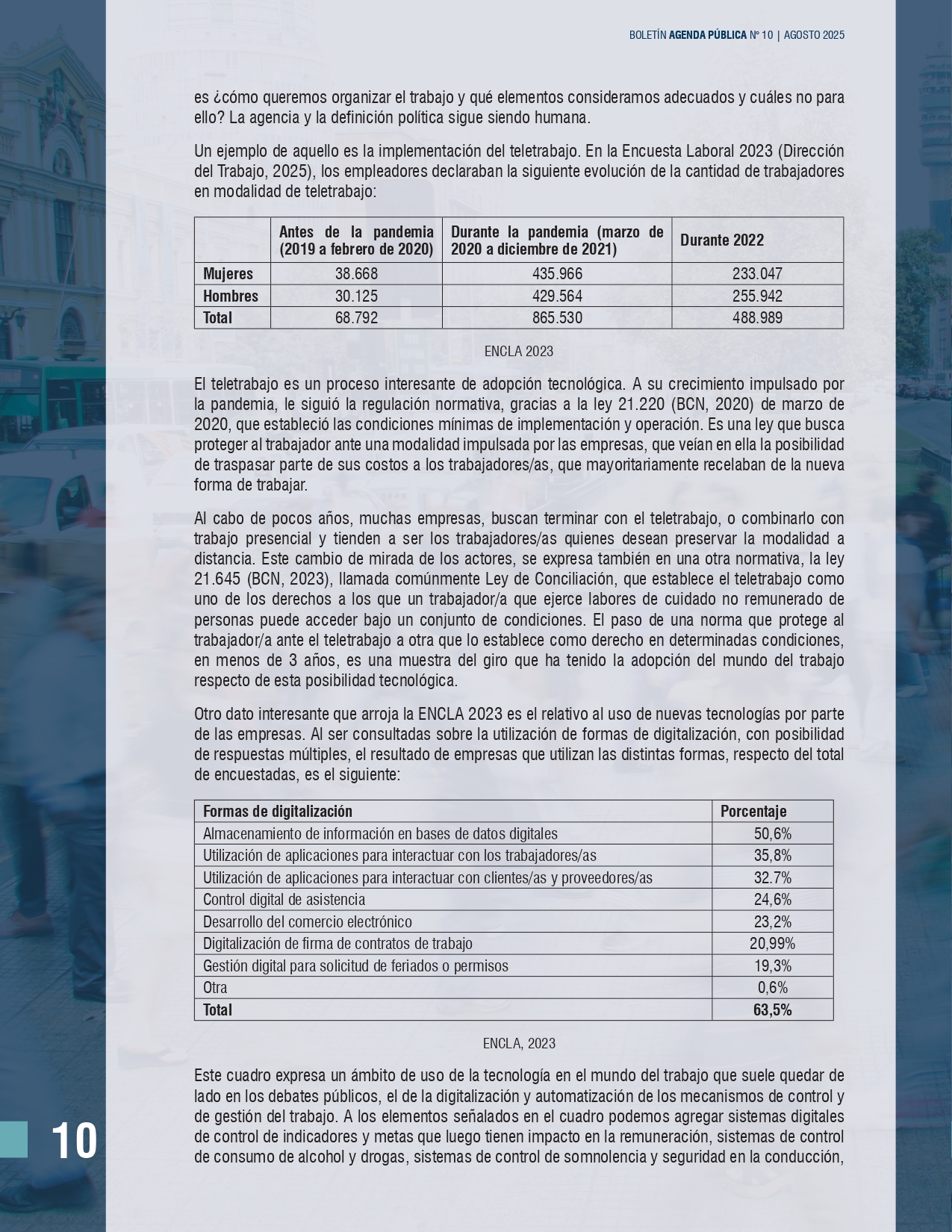 BOLETÍN AGENDA PÚBLICA Nº 10 | AGOSTO 2025

es ¿cómo queremos organizar el trabajo y qué elementos consideramos adecuados y cuáles no para ello? La agencia y la definición política sigue siendo humana.

Un ejemplo de aquello es la implementación del teletrabajo. En la Encuesta Laboral 2023 (Dirección del Trabajo, 2025), los empleadores declaraban la siguiente evolución de la cantidad de trabajadores en modalidad de teletrabajo:

| | Antes de la pandemia (2019 a febrero de 2020) | Durante la pandemia (marzo de 2020 a diciembre de 2021) | Durante 2022 |
|---|---|---|---|
| Mujeres | 38.668 | 435.966 | 233.047 |
| Hombres | 30.125 | 429.564 | 255.942 |
| Total | 68.792 | 865.530 | 488.989 |

ENCLA 2023

El teletrabajo es un proceso interesante de adopción tecnológica. A su crecimiento impulsado por la pandemia, le siguió la regulación normativa, gracias a la ley 21.220 (BCN, 2020) de marzo de 2020, que estableció las condiciones mínimas de implementación y operación. Es una ley que busca proteger al trabajador ante una modalidad impulsada por las empresas, que veían en ella la posibilidad de traspasar parte de sus costos a los trabajadores/as, que mayoritariamente recelaban de la nueva forma de trabajar.

Al cabo de pocos años, muchas empresas, buscan terminar con el teletrabajo, o combinarlo con trabajo presencial y tienden a ser los trabajadores/as quienes desean preservar la modalidad a distancia. Este cambio de mirada de los actores, se expresa también en una otra normativa, la ley 21.645 (BCN, 2023), llamada comúnmente Ley de Conciliación, que establece el teletrabajo como uno de los derechos a los que un trabajador/a que ejerce labores de cuidado no remunerado de personas puede acceder bajo un conjunto de condiciones. El paso de una norma que protege al trabajador/a ante el teletrabajo a otra que lo establece como derecho en determinadas condiciones, en menos de 3 años, es una muestra del giro que ha tenido la adopción del mundo del trabajo respecto de esta posibilidad tecnológica.

Otro dato interesante que arroja la ENCLA 2023 es el relativo al uso de nuevas tecnologías por parte de las empresas. Al ser consultadas sobre la utilización de formas de digitalización, con posibilidad de respuestas múltiples, el resultado de empresas que utilizan las distintas formas, respecto del total de encuestadas, es el siguiente:

| Formas de digitalización | Porcentaje |
|---|---|
| Almacenamiento de información en bases de datos digitales | 50,6% |
| Utilización de aplicaciones para interactuar con los trabajadores/as | 35,8% |
| Utilización de aplicaciones para interactuar con clientes/as y proveedores/as | 32.7% |
| Control digital de asistencia | 24,6% |
| Desarrollo del comercio electrónico | 23,2% |
| Digitalización de firma de contratos de trabajo | 20,99% |
| Gestión digital para solicitud de feriados o permisos | 19,3% |
| Otra | 0,6% |
| Total | 63,5% |

ENCLA, 2023

Este cuadro expresa un ámbito de uso de la tecnología en el mundo del trabajo que suele quedar de lado en los debates públicos, el de la digitalización y automatización de los mecanismos de control y de gestión del trabajo. A los elementos señalados en el cuadro podemos agregar sistemas digitales de control de indicadores y metas que luego tienen impacto en la remuneración, sistemas de control de consumo de alcohol y drogas, sistemas de control de somnolencia y seguridad en la conducción,

10